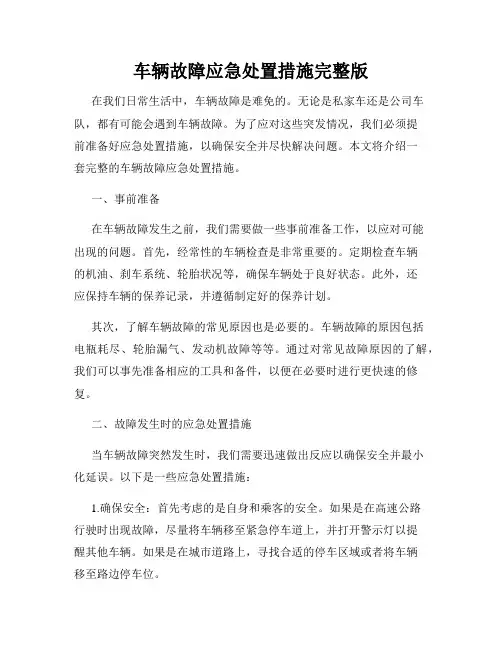 车辆故障应急处置措施完整版

在我们日常生活中，车辆故障是难免的。无论是私家车还是公司车队，都有可能会遇到车辆故障。为了应对这些突发情况，我们必须提前准备好应急处置措施，以确保安全并尽快解决问题。本文将介绍一套完整的车辆故障应急处置措施。

一、事前准备

在车辆故障发生之前，我们需要做一些事前准备工作，以应对可能出现的问题。首先，经常性的车辆检查是非常重要的。定期检查车辆的机油、刹车系统、轮胎状况等，确保车辆处于良好状态。此外，还应保持车辆的保养记录，并遵循制定好的保养计划。

其次，了解车辆故障的常见原因也是必要的。车辆故障的原因包括电瓶耗尽、轮胎漏气、发动机故障等等。通过对常见故障原因的了解，我们可以事先准备相应的工具和备件，以便在必要时进行更快速的修复。

二、故障发生时的应急处置措施

当车辆故障突然发生时，我们需要迅速做出反应以确保安全并最小化延误。以下是一些应急处置措施：

1.确保安全：首先考虑的是自身和乘客的安全。如果是在高速公路行驶时出现故障，尽量将车辆移至紧急停车道上，并打开警示灯以提醒其他车辆。如果是在城市道路上，寻找合适的停车区域或者将车辆移至路边停车位。